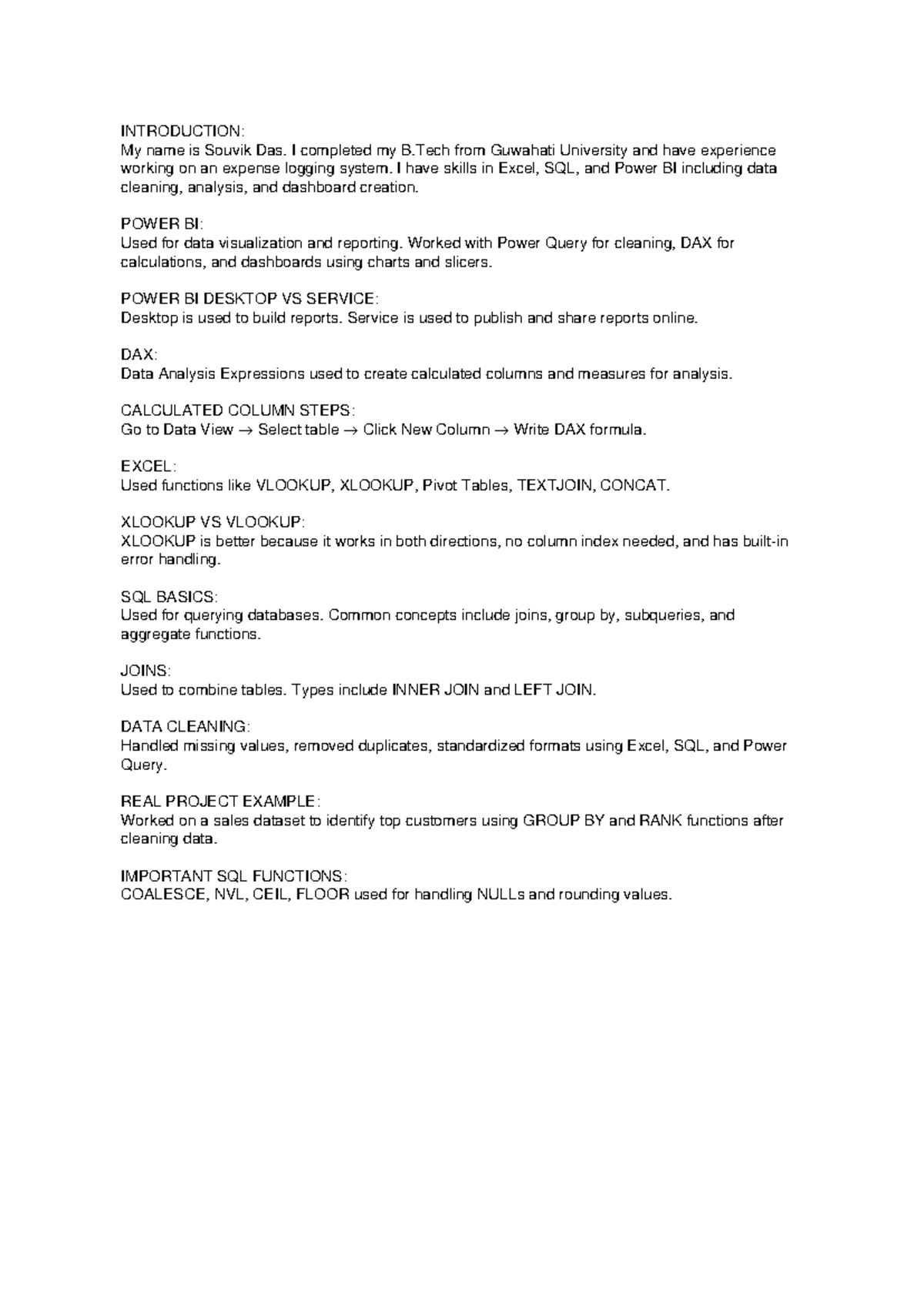 INTRODUCTION:
My name is Souvik Das. I completed my B.Tech from Guwahati University and have experience working on an expense logging system. I have skills in Excel, SQL, and Power BI including data cleaning, analysis, and dashboard creation.

POWER BI:
Used for data visualization and reporting. Worked with Power Query for cleaning, DAX for calculations, and dashboards using charts and slicers.

POWER BI DESKTOP VS SERVICE:
Desktop is used to build reports. Service is used to publish and share reports online.

DAX:
Data Analysis Expressions used to create calculated columns and measures for analysis.

CALCULATED COLUMN STEPS:
Go to Data View → Select table → Click New Column → Write DAX formula.

EXCEL:
Used functions like VLOOKUP, XLOOKUP, Pivot Tables, TEXTJOIN, CONCAT.

XLOOKUP VS VLOOKUP:
XLOOKUP is better because it works in both directions, no column index needed, and has built-in error handling.

SQL BASICS:
Used for querying databases. Common concepts include joins, group by, subqueries, and aggregate functions.

JOINS:
Used to combine tables. Types include INNER JOIN and LEFT JOIN.

DATA CLEANING:
Handled missing values, removed duplicates, standardized formats using Excel, SQL, and Power Query.

REAL PROJECT EXAMPLE:
Worked on a sales dataset to identify top customers using GROUP BY and RANK functions after cleaning data.

IMPORTANT SQL FUNCTIONS:
COALESCE, NVL, CEIL, FLOOR used for handling NULLs and rounding values.